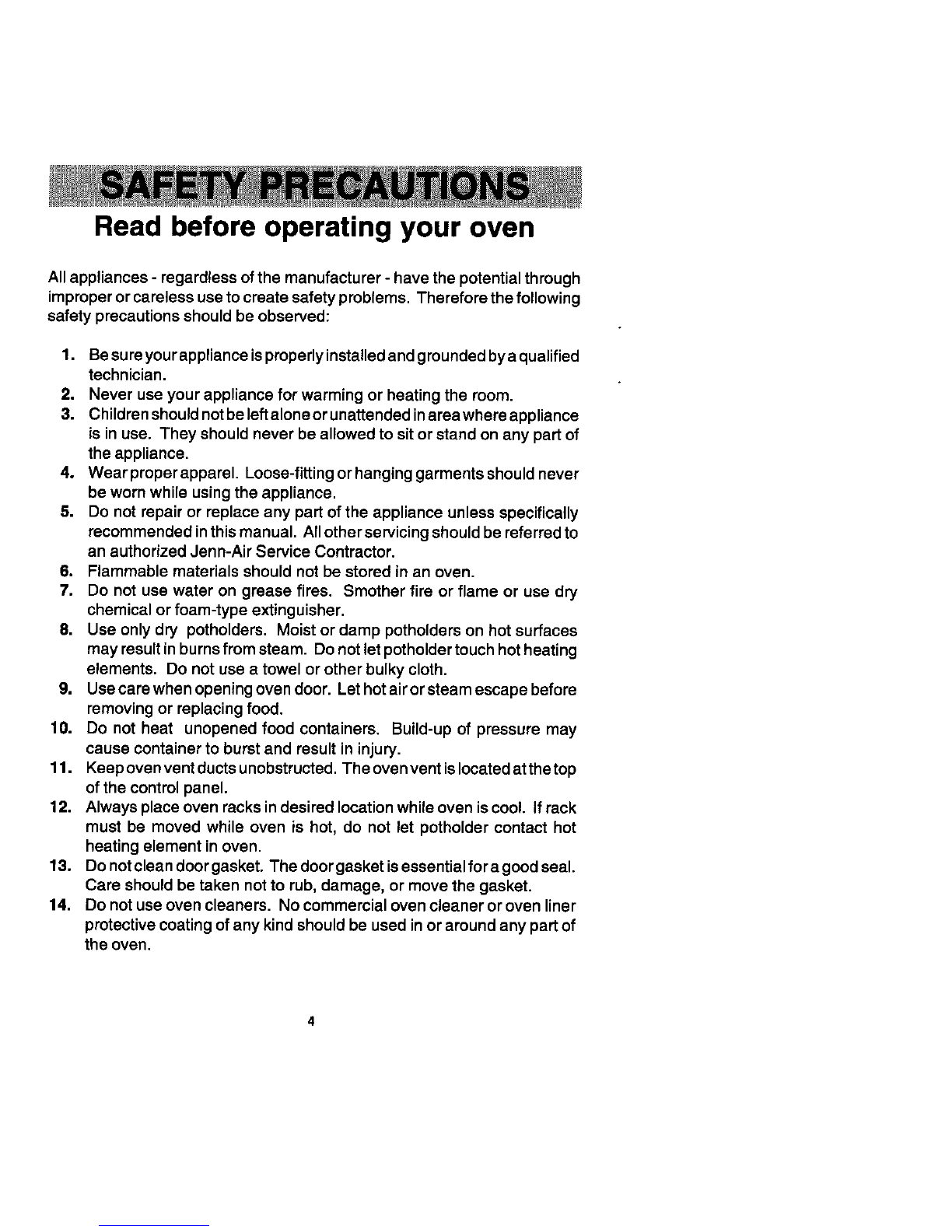 SAFETY PRECAUTIONS

Read before operating your oven

All appliances - regardless of the manufacturer - have the potential through improper or careless use to create safety problems. Therefore the following safety precautions should be observed:

1. Be sure your appliance is properly installed and grounded by a qualified technician.
2. Never use your appliance for warming or heating the room.
3. Children should not be left alone or unattended in area where appliance is in use. They should never be allowed to sit or stand on any part of the appliance.
4. Wear proper apparel. Loose-fitting or hanging garments should never be worn while using the appliance.
5. Do not repair or replace any part of the appliance unless specifically recommended in this manual. All other servicing should be referred to an authorized Jenn-Air Service Contractor.
6. Flammable materials should not be stored in an oven.
7. Do not use water on grease fires. Smother fire or flame or use dry chemical or foam-type extinguisher.
8. Use only dry potholders. Moist or damp potholders on hot surfaces may result in burns from steam. Do not let potholder touch hot heating elements. Do not use a towel or other bulky cloth.
9. Use care when opening oven door. Let hot air or steam escape before removing or replacing food.
10. Do not heat unopened food containers. Build-up of pressure may cause container to burst and result in injury.
11. Keep oven vent ducts unobstructed. The oven vent is located at the top of the control panel.
12. Always place oven racks in desired location while oven is cool. If rack must be moved while oven is hot, do not let potholder contact hot heating element in oven.
13. Do not clean door gasket. The door gasket is essential for a good seal. Care should be taken not to rub, damage, or move the gasket.
14. Do not use oven cleaners. No commercial oven cleaner or oven liner protective coating of any kind should be used in or around any part of the oven.

4